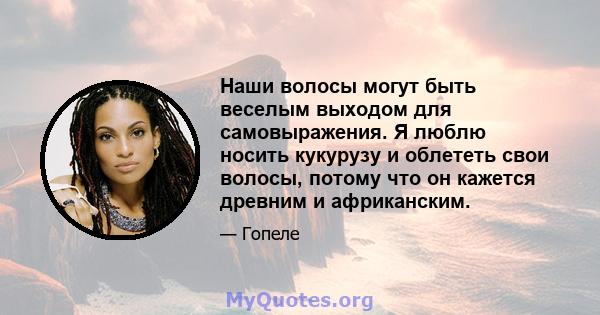 Наши волосы могут быть веселым выходом для самовыражения. Я люблю носить кукурузу и облететь свои волосы, потому что он кажется древним и африканским.

— Гопеле

MyQuotes.org